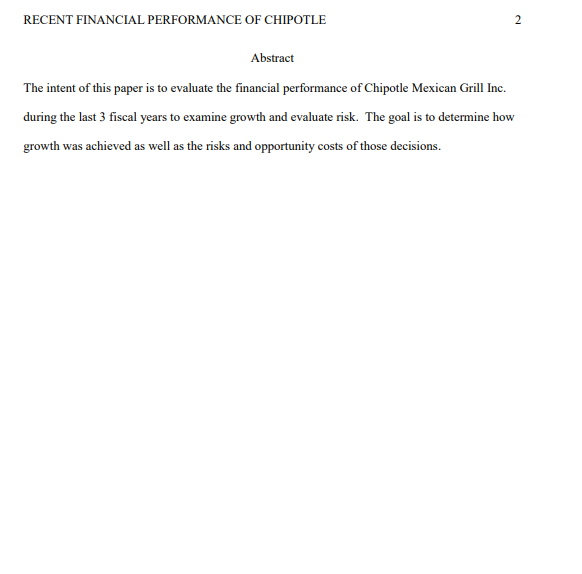 RECENT FINANCIAL PERFORMANCE OF CHIPOTLE 2

Abstract

The intent of this paper is to evaluate the financial performance of Chipotle Mexican Grill Inc. during the last 3 fiscal years to examine growth and evaluate risk. The goal is to determine how growth was achieved as well as the risks and opportunity costs of those decisions.